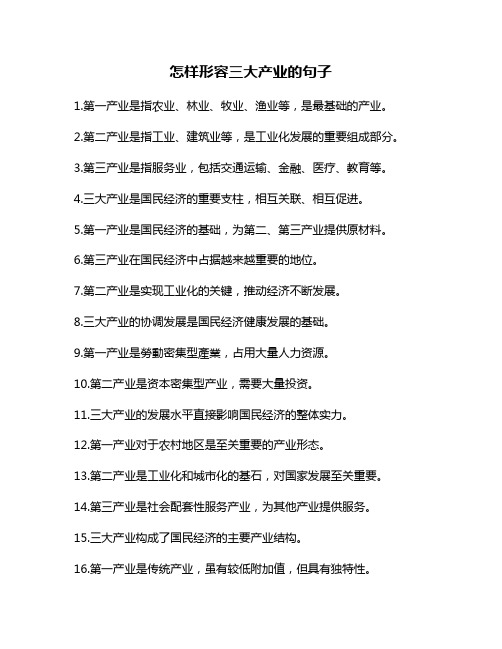 怎样形容三大产业的句子

1.第一产业是指农业、林业、牧业、渔业等，是最基础的产业。

2.第二产业是指工业、建筑业等，是工业化发展的重要组成部分。

3.第三产业是指服务业，包括交通运输、金融、医疗、教育等。

4.三大产业是国民经济的重要支柱，相互关联、相互促进。

5.第一产业是国民经济的基础，为第二、第三产业提供原材料。

6.第三产业在国民经济中占据越来越重要的地位。

7.第二产业是实现工业化的关键，推动经济不断发展。

8.三大产业的协调发展是国民经济健康发展的基础。

9.第一产业是勞動密集型產業，占用大量人力资源。

10.第二产业是资本密集型产业，需要大量投资。

11.三大产业的发展水平直接影响国民经济的整体实力。

12.第一产业对于农村地区是至关重要的产业形态。

13.第二产业是工业化和城市化的基石，对国家发展至关重要。

14.第三产业是社会配套性服务产业，为其他产业提供服务。

15.三大产业构成了国民经济的主要产业结构。

16.第一产业是传统产业，虽有较低附加值，但具有独特性。